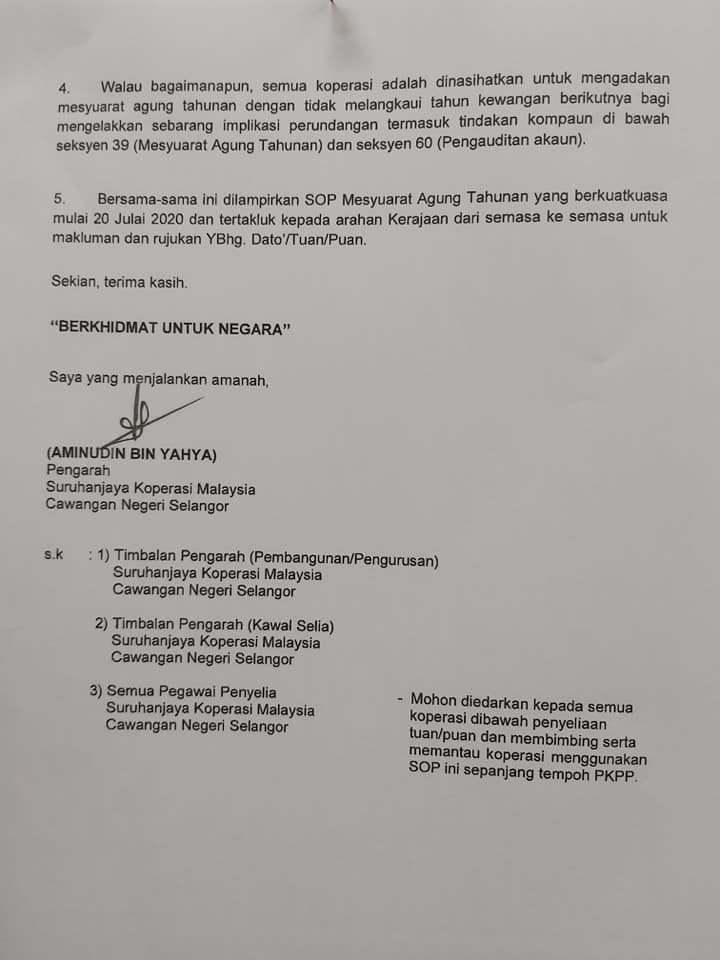 4. Walau bagaimanapun, semua koperasi adalah dinasihatkan untuk mengadakan mesyuarat agung tahunan dengan tidak melangkaui tahun kewangan berikutnya bagi mengelakkan sebarang implikasi perundangan termasuk tindakan kompaun di bawah seksyen 39 (Mesyuarat Agung Tahunan) dan seksyen 60 (Pengauditan akaun).

5. Bersama-sama ini dilampirkan SOP Mesyuarat Agung Tahunan yang berkuatkuasa mulai 20 Julai 2020 dan tertakluk kepada arahan Kerajaan dari semasa ke semasa untuk makluman dan rujukan YBhg. Dato'/Tuan/Puan.

Sekian, terima kasih.

"BERKHIDMAT UNTUK NEGARA"

Saya yang menjalankan amanah,

(AMINUDIN BIN YAHYA)
Pengarah
Suruhanjaya Koperasi Malaysia
Cawangan Negeri Selangor

s.k : 1) Timbalan Pengarah (Pembangunan/Pengurusan)
Suruhanjaya Koperasi Malaysia
Cawangan Negeri Selangor

2) Timbalan Pengarah (Kawal Selia)
Suruhanjaya Koperasi Malaysia
Cawangan Negeri Selangor

3) Semua Pegawai Penyelia
Suruhanjaya Koperasi Malaysia
Cawangan Negeri Selangor

- Mohon diedarkan kepada semua koperasi dibawah penyeliaan tuan/puan dan membimbing serta memantau koperasi menggunakan SOP ini sepanjang tempoh PKPP.